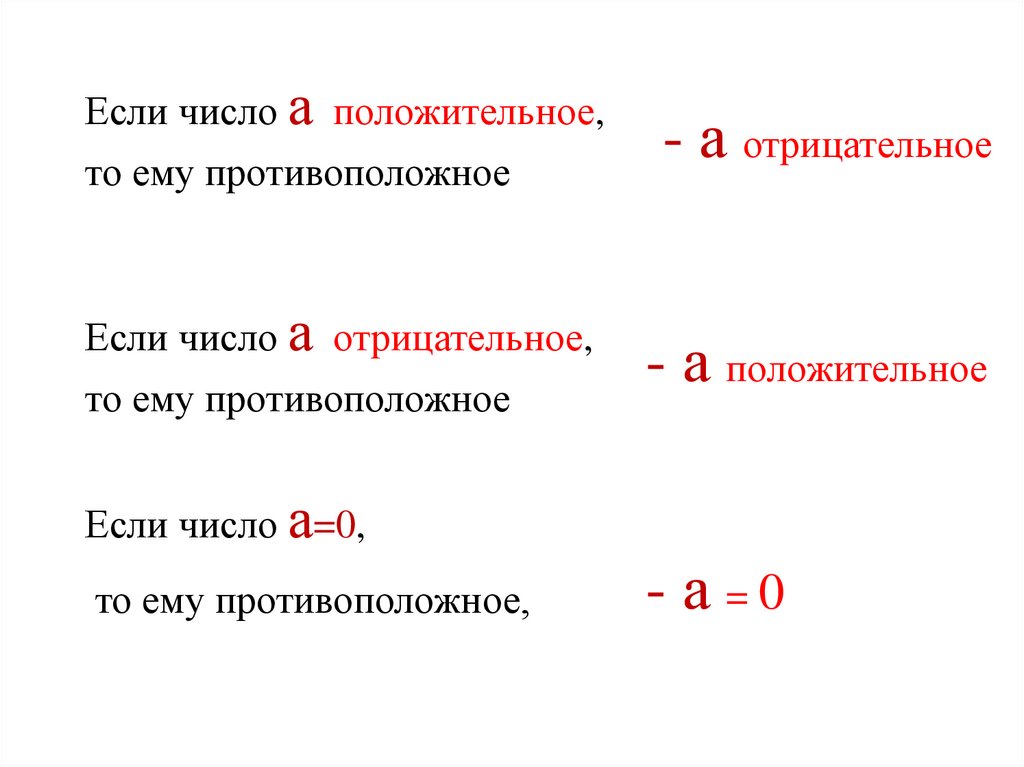 Если число а положительное, то ему противоположное

- а отрицательное

Если число а отрицательное, то ему противоположное

- а положительное

Если число а=0, то ему противоположное,

- а = 0